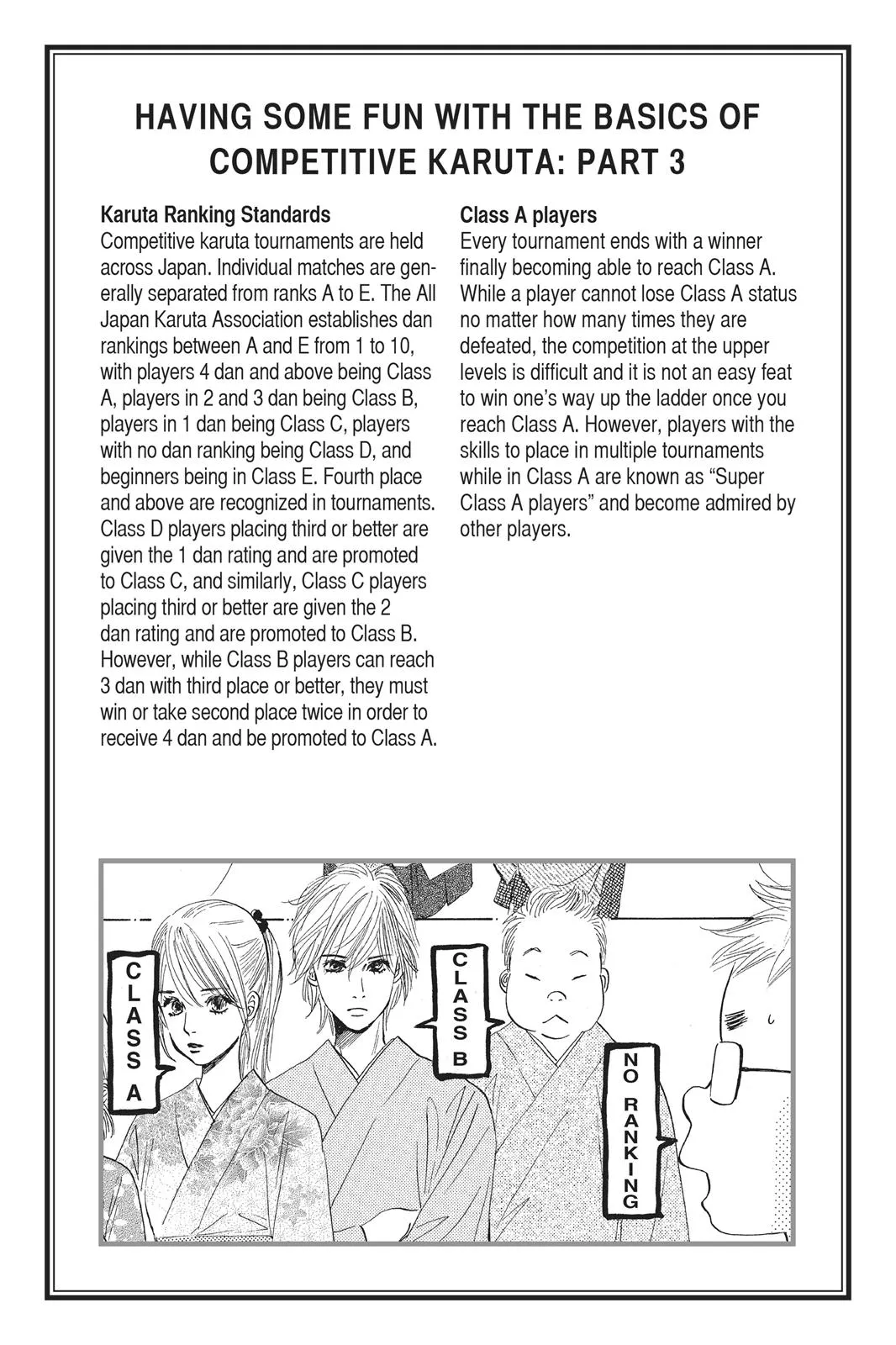 HAVING SOME FUN WITH THE BASICS OF COMPETITIVE KARUTA: PART 3

Karuta Ranking Standards
Competitive karuta tournaments are held across Japan. Individual matches are generally separated from ranks A to E. The All Japan Karuta Association establishes dan rankings between A and E from 1 to 10, with players 4 dan and above being Class A, players in 2 and 3 dan being Class B, players in 1 dan being Class C, players with no dan ranking being Class D, and beginners being in Class E. Fourth place and above are recognized in tournaments. Class D players placing third or better are given the 1 dan rating and are promoted to Class C, and similarly, Class C players placing third or better are given the 2 dan rating and are promoted to Class B. However, while Class B players can reach 3 dan with third place or better, they must win or take second place twice in order to receive 4 dan and be promoted to Class A.

Class A players
Every tournament ends with a winner finally becoming able to reach Class A. While a player cannot lose Class A status no matter how many times they are defeated, the competition at the upper levels is difficult and it is not an easy feat to win one's way up the ladder once you reach Class A. However, players with the skills to place in multiple tournaments while in Class A are known as "Super Class A players" and become admired by other players.

CLASS A

CLASS B

NO RANKING